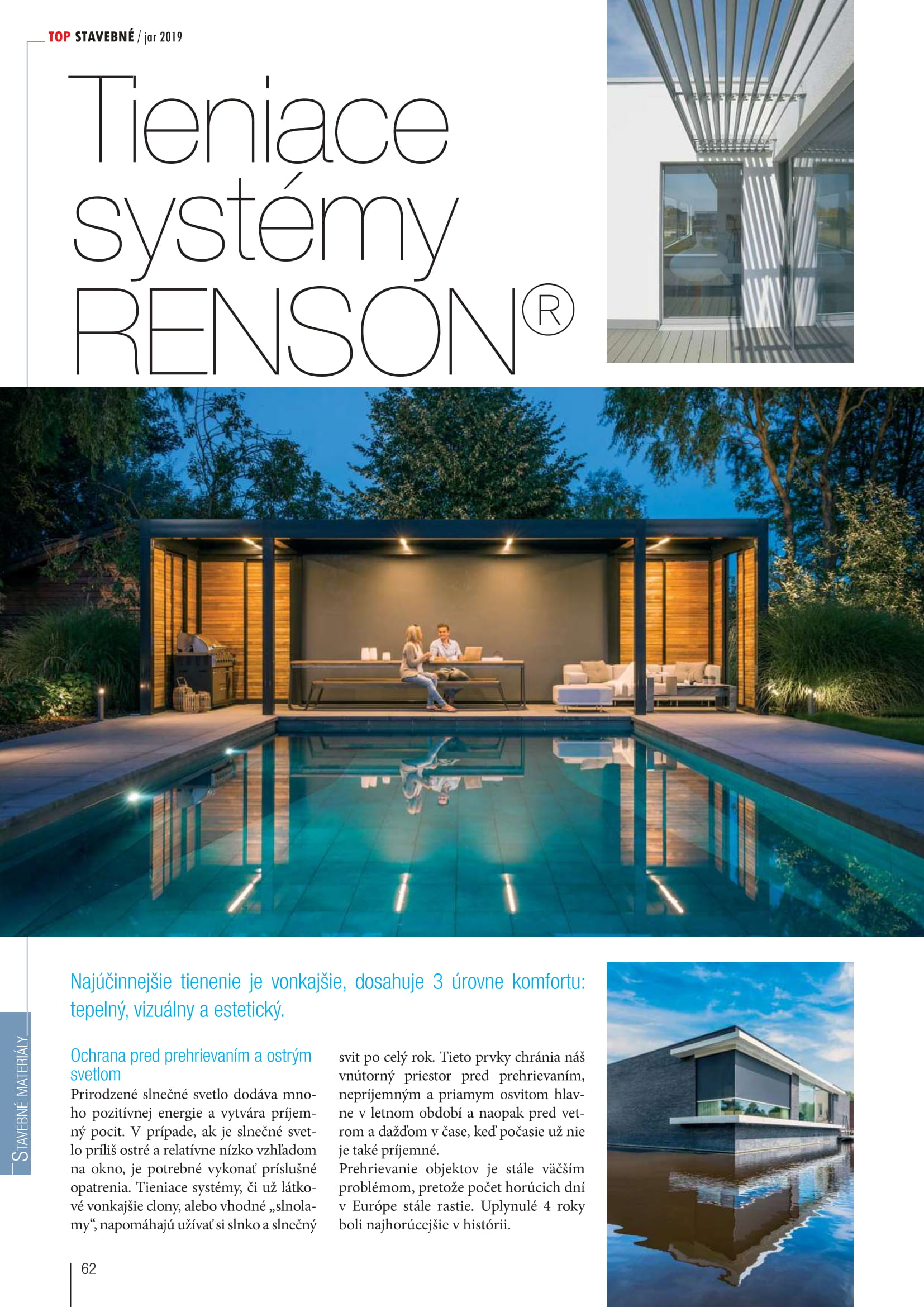 TOP STAVEBNÉ / jar 2019

Tieniace systémy RENSON®

Najúčinnejšie tienenie je vonkajšie, dosahuje 3 úrovne komfortu: tepelný, vizuálny a estetický.

Ochrana pred prehrievaním a ostrým svetlom

Prirodzené slnečné svetlo dodáva mnoho pozitívnej energie a vytvára príjemný pocit. V prípade, ak je slnečné svetlo príliš ostré a relatívne nízko vzhľadom na okno, je potrebné vykonať príslušné opatrenia. Tieniace systémy, či už látkové vonkajšie clony, alebo vhodné „slnolamy“, napomáhajú užívať si slnko a slnečný svit po celý rok. Tieto prvky chránia náš vnútorný priestor pred prehrievaním, nepríjemným a priamym osvitom hlavne v letnom období a naopak pred vetrom a dažďom v čase, keď počasie už nie je také príjemné.

Prehrievanie objektov je stále väčším problémom, pretože počet horúcich dní v Európe stále rastie. Uplynulé 4 roky boli najhorúcejšie v histórii.

STAVEBNÉ MATERIÁLY

62